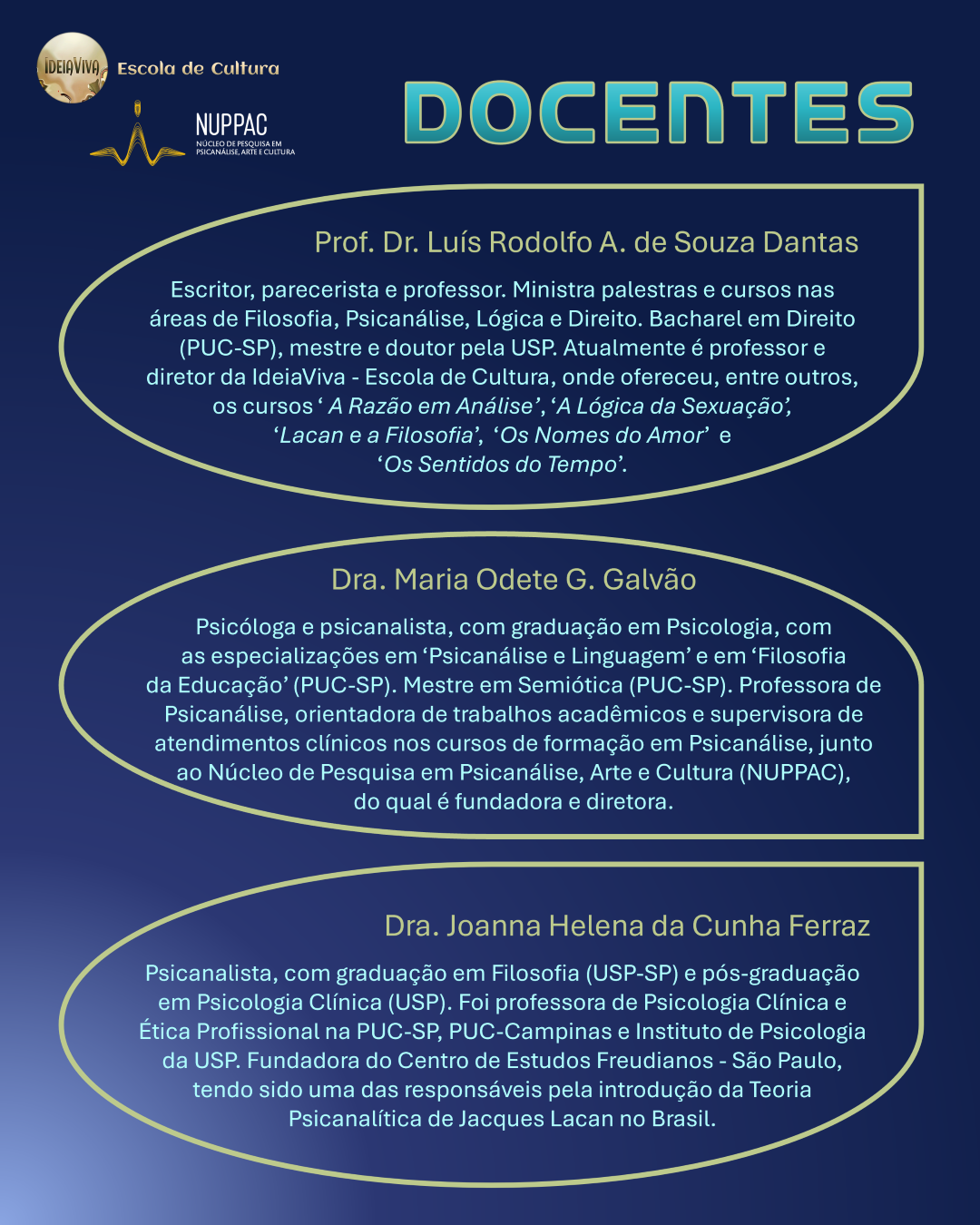 IDEIAVIVA Escola de Cultura

NUPPAC
NÚCLEO DE PESQUISA EM PSICANÁLISE, ARTE E CULTURA

DOCENTES

Prof. Dr. Luís Rodolfo A. de Souza Dantas

Escritor, parecerista e professor. Ministra palestras e cursos nas áreas de Filosofia, Psicanálise, Lógica e Direito. Bacharel em Direito (PUC-SP), mestre e doutor pela USP. Atualmente é professor e diretor da IdeiaViva - Escola de Cultura, onde ofereceu, entre outros, os cursos ‘ A Razão em Análise’, ‘A Lógica da Sexuação’, ‘Lacan e a Filosofia’, ‘Os Nomes do Amor’ e ‘Os Sentidos do Tempo’.

Dra. Maria Odete G. Galvão

Psicóloga e psicanalista, com graduação em Psicologia, com as especializações em ‘Psicanálise e Linguagem’ e em ‘Filosofia da Educação’ (PUC-SP). Mestre em Semiótica (PUC-SP). Professora de Psicanálise, orientadora de trabalhos acadêmicos e supervisora de atendimentos clínicos nos cursos de formação em Psicanálise, junto ao Núcleo de Pesquisa em Psicanálise, Arte e Cultura (NUPPAC), do qual é fundadora e diretora.

Dra. Joanna Helena da Cunha Ferraz

Psicanalista, com graduação em Filosofia (USP-SP) e pós-graduação em Psicologia Clínica (USP). Foi professora de Psicologia Clínica e Ética Profissional na PUC-SP, PUC-Campinas e Instituto de Psicologia da USP. Fundadora do Centro de Estudos Freudianos - São Paulo, tendo sido uma das responsáveis pela introdução da Teoria Psicanalítica de Jacques Lacan no Brasil.